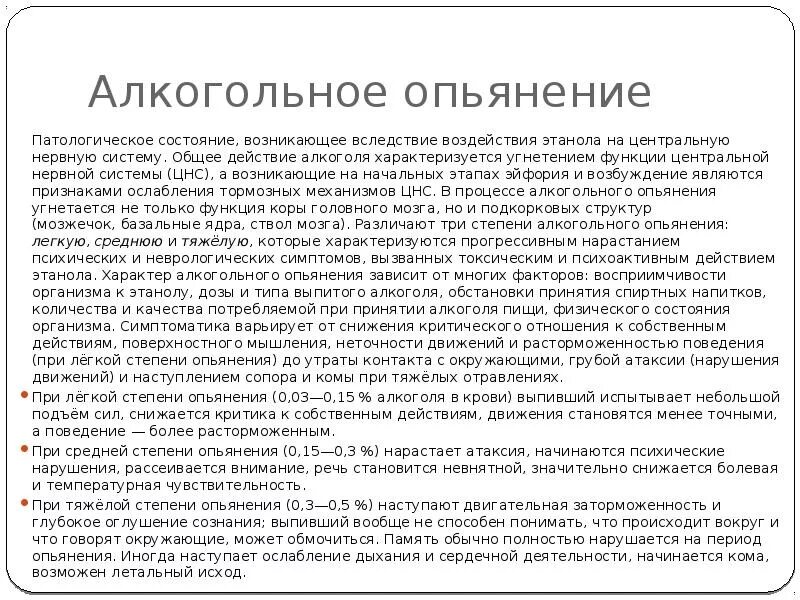 Алкогольное опьянение

Патологическое состояние, возникающее вследствие воздействия этанола на центральную нервную систему. Общее действие алкоголя характеризуется угнетением функции центральной нервной системы (ЦНС), а возникающие на начальных этапах эйфория и возбуждение являются признаками ослабления тормозных механизмов ЦНС. В процессе алкогольного опьянения угнетается не только функция коры головного мозга, но и подкорковых структур (мозжечок, базальные ядра, ствол мозга). Различают три степени алкогольного опьянения: легкую, среднюю и тяжёлую, которые характеризуются прогрессивным нарастанием психических и неврологических симптомов, вызванных токсическим и психоактивным действием этанола. Характер алкогольного опьянения зависит от многих факторов: восприимчивости организма к этанолу, дозы и типа выпитого алкоголя, обстановки принятия спиртных напитков, количества и качества потребляемой при принятии алкоголя пищи, физического состояния организма. Симптоматика варьирует от снижения критического отношения к собственным действиям, поверхностного мышления, неточности движений и расторможенностью поведения (при лёгкой степени опьянения) до утраты контакта с окружающими, грубой атаксии (нарушения движений) и наступлением сопора и комы при тяжёлых отравлениях.

При лёгкой степени опьянения (0,03—0,15 % алкоголя в крови) выпивший испытывает небольшой подъём сил, снижается критика к собственным действиям, движения становятся менее точными, а поведение — более расторможенным.

При средней степени опьянения (0,15—0,3 %) нарастает атаксия, начинаются психические нарушения, рассеивается внимание, речь становится невнятной, значительно снижается болевая и температурная чувствительность.

При тяжёлой степени опьянения (0,3—0,5 %) наступают двигательная заторможенность и глубокое оглушение сознания; выпивший вообще не способен понимать, что происходит вокруг и что говорят окружающие, может обмочиться. Память обычно полностью нарушается на период опьянения. Иногда наступает ослабление дыхания и сердечной деятельности, начинается кома, возможен летальный исход.